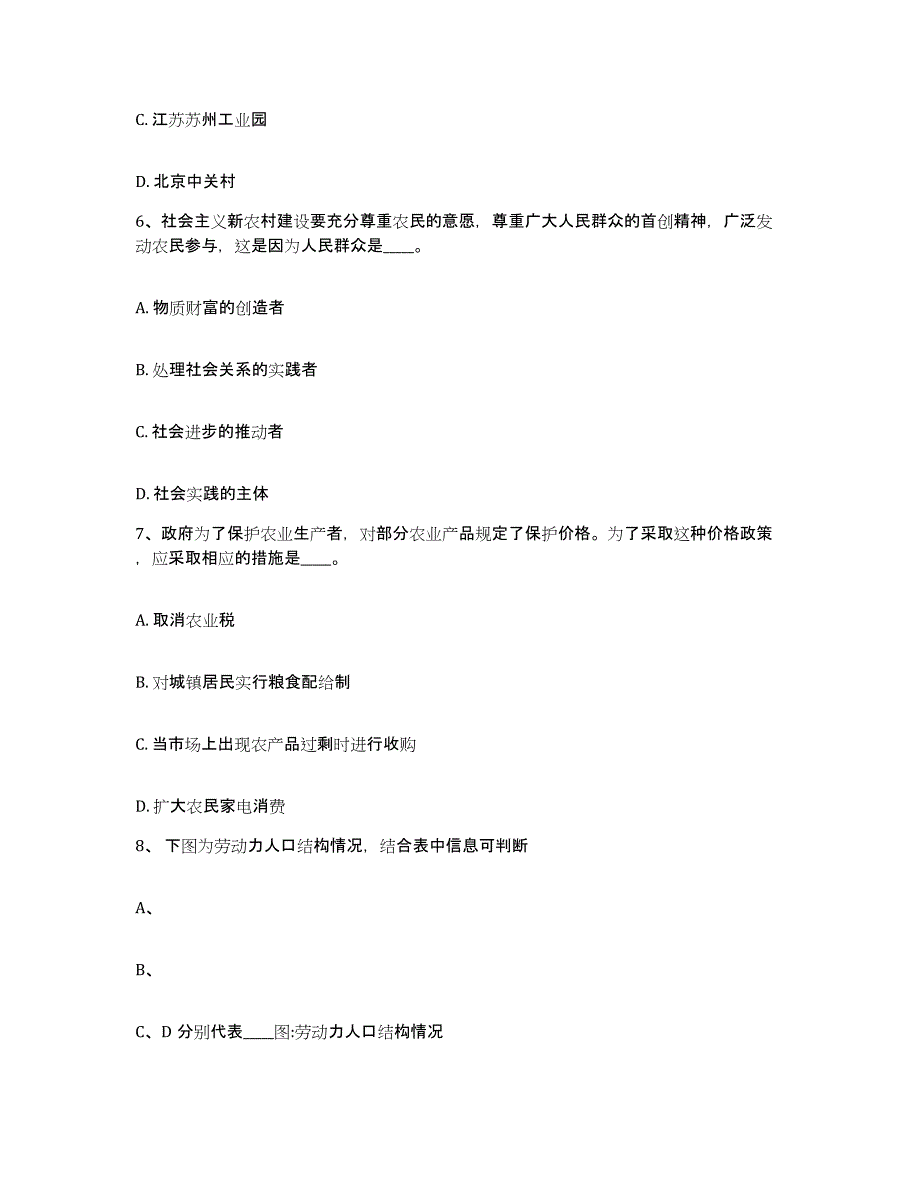 C. 江苏苏州工业园

D. 北京中关村

6、社会主义新农村建设要充分尊重农民的意愿，尊重广大人民群众的首创精神，广泛发动农民参与，这是因为人民群众是____。

A. 物质财富的创造者

B. 处理社会关系的实践者

C. 社会进步的推动者

D. 社会实践的主体

7、政府为了保护农业生产者，对部分农业产品规定了保护价格。为了采取这种价格政策，应采取相应的措施是____。

A. 取消农业税

B. 对城镇居民实行粮食配给制

C. 当市场上出现农产品过剩时进行收购

D. 扩大农民家电消费

8、 下图为劳动力人口结构情况，结合表中信息可判断

A、

B、

C、D 分别代表____图:劳动力人口结构情况